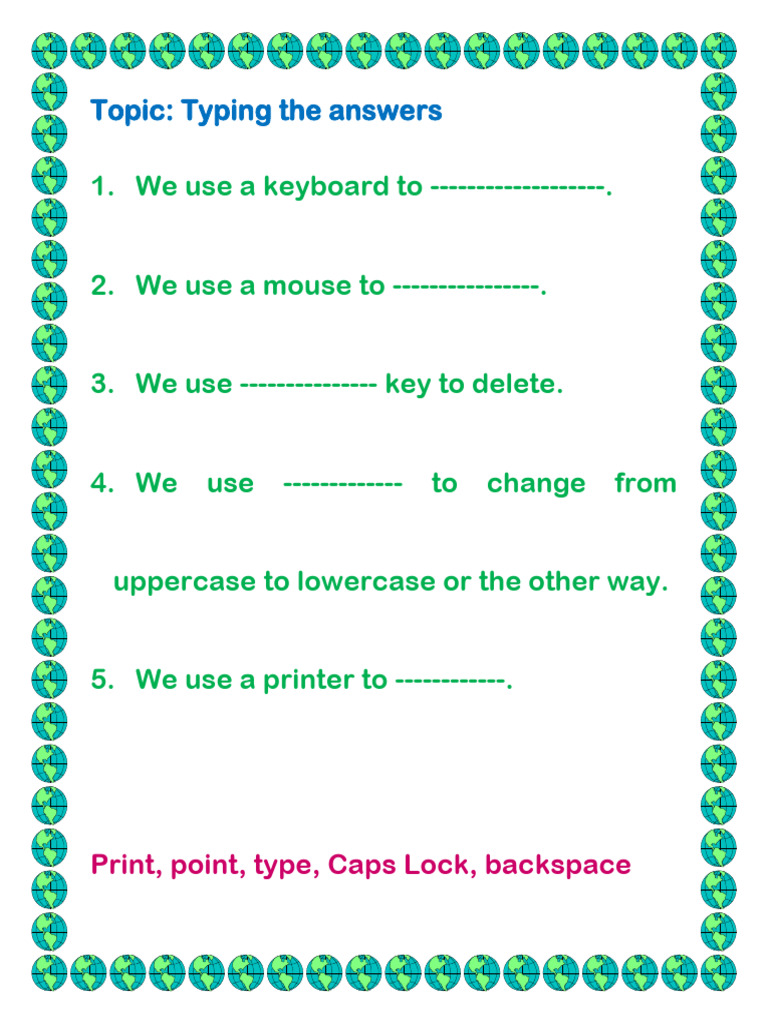 Topic: Typing the answers

1. We use a keyboard to -------------------.

2. We use a mouse to ----------------.

3. We use --------------- key to delete.

4. We use ------------- to change from uppercase to lowercase or the other way.

5. We use a printer to ------------.

Print, point, type, Caps Lock, backspace